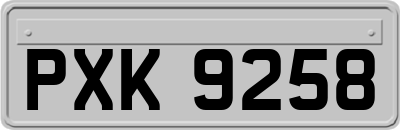 PXK 9258